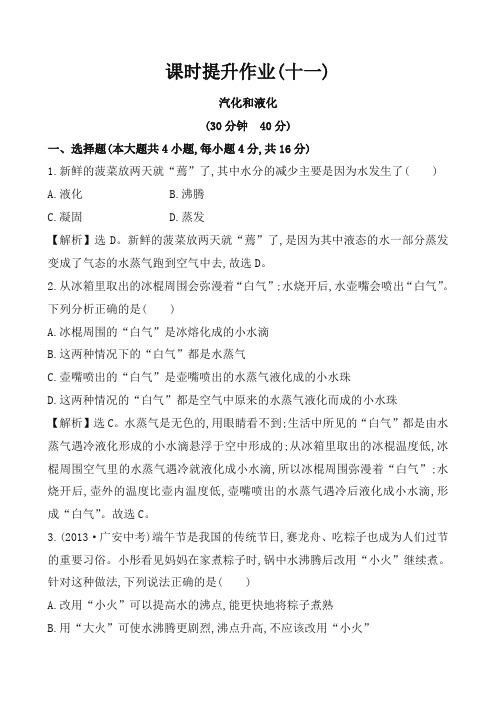 课时提升作业(十一)

汽化和液化

(30分钟　40分)

一、选择题(本大题共4小题,每小题4分,共16分)

1.新鲜的菠菜放两天就“蔫”了,其中水分的减少主要是因为水发生了(　　)

A.液化　　B.沸腾

C.凝固　　D.蒸发

【解析】选D。新鲜的菠菜放两天就“蔫”了,是因为其中液态的水一部分蒸发变成了气态的水蒸气跑到空气中去,故选D。

2.从冰箱里取出的冰棍周围会弥漫着“白气”;水烧开后,水壶嘴会喷出“白气”。下列分析正确的是(　　)

A.冰棍周围的“白气”是冰熔化成的小水滴

B.这两种情况下的“白气”都是水蒸气

C.壶嘴喷出的“白气”是壶嘴喷出的水蒸气液化成的小水珠

D.这两种情况的“白气”都是空气中原来的水蒸气液化而成的小水珠

【解析】选C。水蒸气是无色的,用眼睛看不到;生活中所见的“白气”都是由水蒸气遇冷液化形成的小水滴悬浮于空中形成的;从冰箱里取出的冰棍温度低,冰棍周围空气里的水蒸气遇冷就液化成小水滴,所以冰棍周围弥漫着“白气”;水烧开后,壶外的温度比壶内温度低,壶嘴喷出的水蒸气遇冷后液化成小水滴,形成“白气”。故选C。

3.(2013·广安中考)端午节是我国的传统节日,赛龙舟、吃粽子也成为人们过节的重要习俗。小彤看见妈妈在家煮粽子时,锅中水沸腾后改用“小火”继续煮。针对这种做法,下列说法正确的是(　　)

A.改用“小火”可以提高水的沸点,能更快地将粽子煮熟

B.用“大火”可使水沸腾更剧烈,沸点升高,不应该改用“小火”